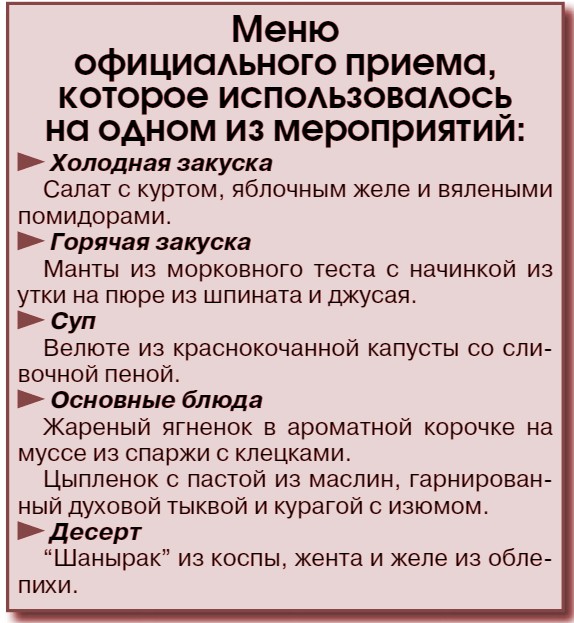 Меню официального приема, которое использовалось на одном из мероприятий:

Холодная закуска

Салат с куртом, яблочным желе и вялеными помидорами.

Горячая закуска

Манты из морковного теста с начинкой из утки на пюре из шпината и джусая.

Суп

Велюте из краснокочанной капусты со сливочной пеной.

Основные блюда

Жареный ягненок в ароматной корочке на муссе из спаржи с клецками.

Цыпленок с пастой из маслин, гарнированный духовой тыквой и курагой с изюмом.

Десерт

“Шанырак” из коспы, жента и желе из облепихи.